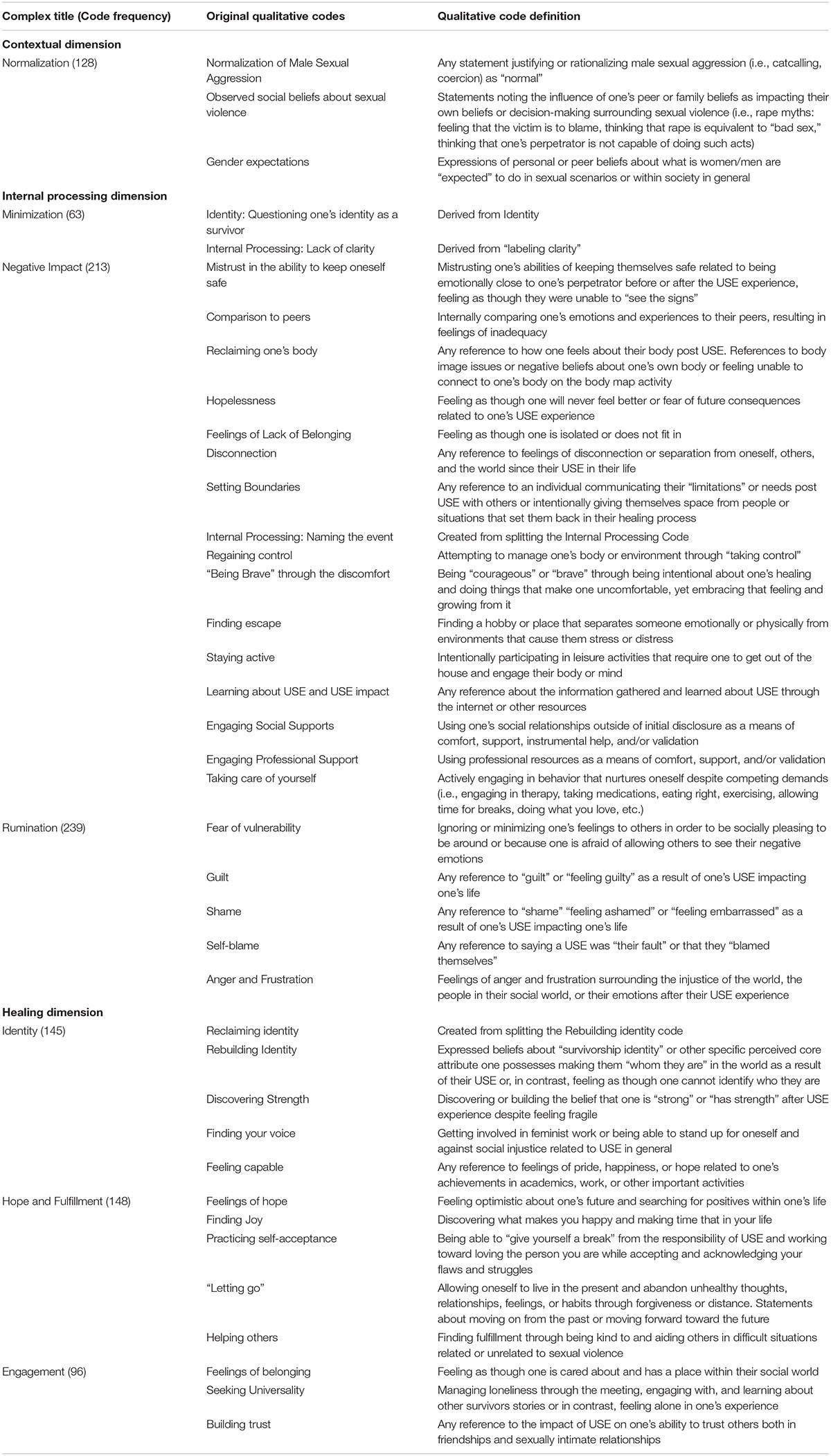 | Complex title (Code frequency) | Original qualitative codes | Qualitative code definition |
|---|---|---|
| **Contextual dimension** | | |
| Normalization (128) | Normalization of Male Sexual Aggression | Any statement justifying or rationalizing male sexual aggression (i.e., catcalling, coercion) as “normal” |
| | Observed social beliefs about sexual violence | Statements noting the influence of one’s peer or family beliefs as impacting their own beliefs or decision-making surrounding sexual violence (i.e., rape myths: feeling that the victim is to blame, thinking that rape is equivalent to “bad sex,” thinking that one’s perpetrator is not capable of doing such acts) |
| | Gender expectations | Expressions of personal or peer beliefs about what is women/men are “expected” to do in sexual scenarios or within society in general |
| **Internal processing dimension** | | |
| Minimization (63) | Identity: Questioning one’s identity as a survivor | Derived from Identity |
| | Internal Processing: Lack of clarity | Derived from “labeling clarity” |
| Negative Impact (213) | Mistrust in the ability to keep oneself safe | Mistrusting one’s abilities of keeping themselves safe related to being emotionally close to one’s perpetrator before or after the USE experience, feeling as though they were unable to “see the signs” |
| | Comparison to peers | Internally comparing one’s emotions and experiences to their peers, resulting in feelings of inadequacy |
| | Reclaiming one’s body | Any reference to how one feels about their body post USE. References to body image issues or negative beliefs about one’s own body or feeling unable to connect to one’s body on the body map activity |
| | Hopelessness | Feeling as though one will never feel better or fear of future consequences related to one’s USE experience |
| | Feelings of Lack of Belonging | Feeling as though one is isolated or does not fit in |
| | Disconnection | Any reference to feelings of disconnection or separation from oneself, others, and the world since their USE in their life |
| | Setting Boundaries | Any reference to an individual communicating their “limitations” or needs post USE with others or intentionally giving themselves space from people or situations that set them back in their healing process |
| | Internal Processing: Naming the event | Created from splitting the Internal Processing Code |
| | Regaining control | Attempting to manage one’s body or environment through “taking control” |
| | “Being Brave” through the discomfort | Being “courageous” or “brave” through being intentional about one’s healing and doing things that make one uncomfortable, yet embracing that feeling and growing from it |
| | Finding escape | Finding a hobby or place that separates someone emotionally or physically from environments that cause them stress or distress |
| | Staying active | Intentionally participating in leisure activities that require one to get out of the house and engage their body or mind |
| | Learning about USE and USE impact | Any reference about the information gathered and learned about USE through the internet or other resources |
| | Engaging Social Supports | Using one’s social relationships outside of initial disclosure as a means of comfort, support, instrumental help, and/or validation |
| | Engaging Professional Support | Using professional resources as a means of comfort, support, and/or validation |
| | Taking care of yourself | Actively engaging in behavior that nurtures oneself despite competing demands (i.e., engaging in therapy, taking medications, eating right, exercising, allowing time for breaks, doing what you love, etc.) |
| Rumination (239) | Fear of vulnerability | Ignoring or minimizing one’s feelings to others in order to be socially pleasing to be around or because one is afraid of allowing others to see their negative emotions |
| | Guilt | Any reference to “guilt” or “feeling guilty” as a result of one’s USE impacting one’s life |
| | Shame | Any reference to “shame” “feeling ashamed” or “feeling embarrassed” as a result of one’s USE impacting one’s life |
| | Self-blame | Any reference to saying a USE was “their fault” or that they “blamed themselves” |
| | Anger and Frustration | Feelings of anger and frustration surrounding the injustice of the world, the people in their social world, or their emotions after their USE experience |
| **Healing dimension** | | |
| Identity (145) | Reclaiming identity | Created from splitting the Rebuilding identity code |
| | Rebuilding Identity | Expressed beliefs about “survivorship identity” or other specific perceived core attribute one possesses making them “whom they are” in the world as a result of their USE or, in contrast, feeling as though one cannot identify who they are |
| | Discovering Strength | Discovering or building the belief that one is “strong” or “has strength” after USE experience despite feeling fragile |
| | Finding your voice | Getting involved in feminist work or being able to stand up for oneself and against social injustice related to USE in general |
| | Feeling capable | Any reference to feelings of pride, happiness, or hope related to one’s achievements in academics, work, or other important activities |
| Hope and Fulfillment (148) | Feelings of hope | Feeling optimistic about one’s future and searching for positives within one’s life |
| | Finding Joy | Discovering what makes you happy and making time that in your life |
| | Practicing self-acceptance | Being able to “give yourself a break” from the responsibility of USE and working toward loving the person you are while accepting and acknowledging your flaws and struggles |
| | “Letting go” | Allowing oneself to live in the present and abandon unhealthy thoughts, relationships, feelings, or habits through forgiveness or distance. Statements about moving on from the past or moving forward toward the future |
| | Helping others | Finding fulfillment through being kind to and aiding others in difficult situations related or unrelated to sexual violence |
| Engagement (96) | Feelings of belonging | Feeling as though one is cared about and has a place within their social world |
| | Seeking Universality | Managing loneliness through the meeting, engaging with, and learning about other survivors stories or in contrast, feeling alone in one’s experience |
| | Building trust | Any reference to the impact of USE on one’s ability to trust others both in friendships and sexually intimate relationships |